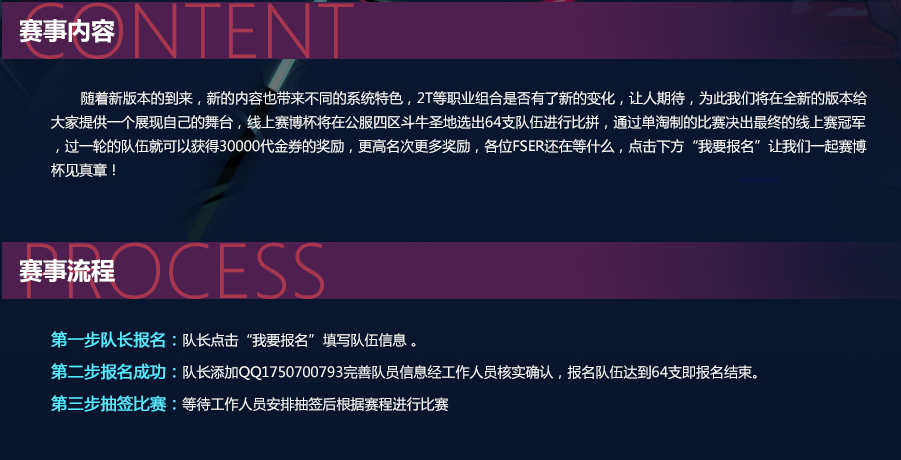 CONTENT
赛事内容

随着新版本的到来，新的内容也带来不同的系统特色，2T等职业组合是否有了新的变化，让人期待，为此我们将在全新的版本给大家提供一个展现自己的舞台，线上赛博杯将在公服四区斗牛圣地选出64支队伍进行比拼，通过单淘制的比赛决出最终的线上赛冠军，过一轮的队伍就可以获得30000代金券的奖励，更高名次更多奖励，各位FSER还在等什么，点击下方“我要报名”让我们一起赛博杯见真章！

PROCESS
赛事流程

第一步队长报名：队长点击“我要报名”填写队伍信息 。
第二步报名成功：队长添加QQ1750700793完善队员信息经工作人员核实确认，报名队伍达到64支即报名结束。
第三步抽签比赛：等待工作人员安排抽签后根据赛程进行比赛